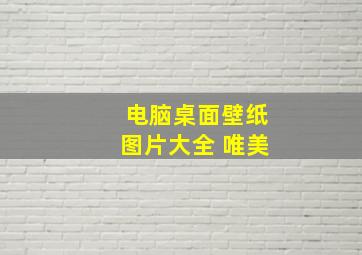 电脑桌面壁纸
图片大全 唯美